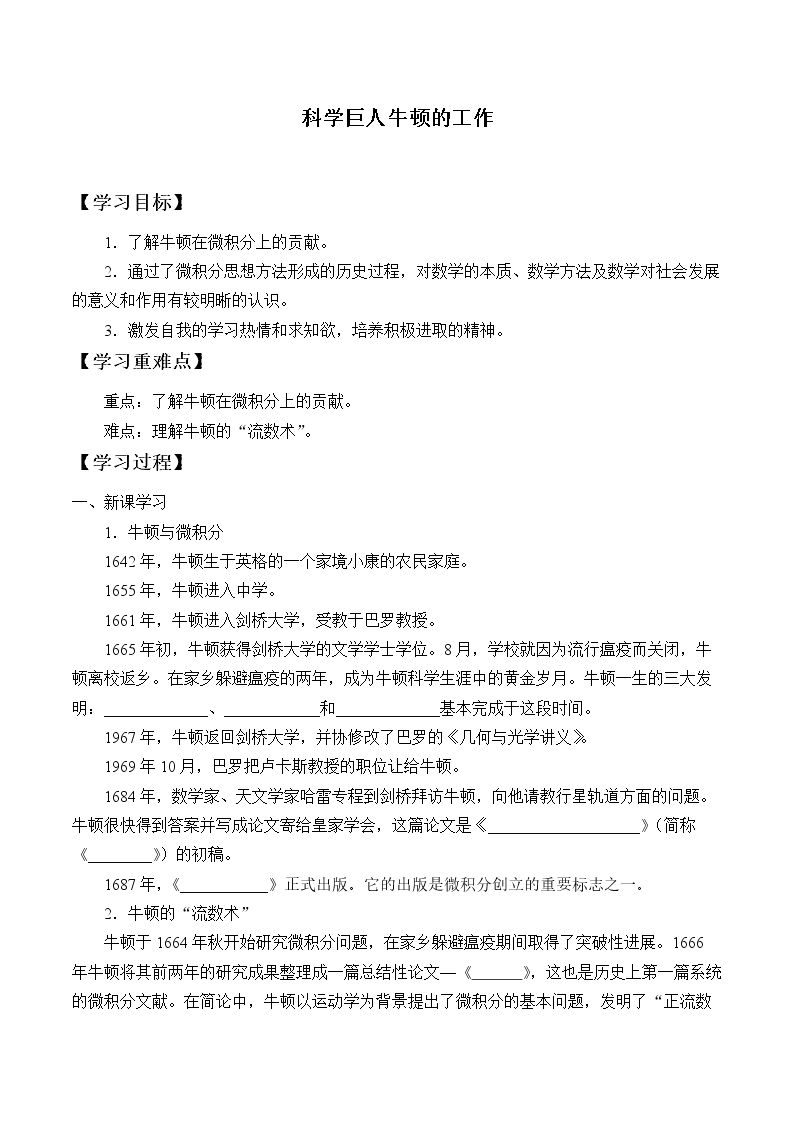 科学巨人牛顿的工作

【学习目标】

1．了解牛顿在微积分上的贡献。

2．通过了微积分思想方法形成的历史过程，对数学的本质、数学方法及数学对社会发展的意义和作用有较明晰的认识。

3．激发自我的学习热情和求知欲，培养积极进取的精神。

【学习重难点】

重点：了解牛顿在微积分上的贡献。

难点：理解牛顿的“流数术”。

【学习过程】

一、新课学习

1．牛顿与微积分

1642年，牛顿生于英格的一个家境小康的农民家庭。

1655年，牛顿进入中学。

1661年，牛顿进入剑桥大学，受教于巴罗教授。

1665年初，牛顿获得剑桥大学的文学学士学位。8月，学校就因为流行瘟疫而关闭，牛顿离校返乡。在家乡躲避瘟疫的两年，成为牛顿科学生涯中的黄金岁月。牛顿一生的三大发明：____、____和____基本完成于这段时间。

1967年，牛顿返回剑桥大学，并协修改了巴罗的《几何与光学讲义》。

1969年10月，巴罗把卢卡斯教授的职位让给牛顿。

1684年，数学家、天文学家哈雷专程到剑桥拜访牛顿，向他请教行星轨道方面的问题。牛顿很快得到答案并写成论文寄给皇家学会，这篇论文是《____》（简称《____》）的初稿。

1687年，《____》正式出版。它的出版是微积分创立的重要标志之一。

2．牛顿的“流数术”

牛顿于1664年秋开始研究微积分问题，在家乡躲避瘟疫期间取得了突破性进展。1666年牛顿将其前两年的研究成果整理成一篇总结性论文—《____》，这也是历史上第一篇系统的微积分文献。在简论中，牛顿以运动学为背景提出了微积分的基本问题，发明了“正流数